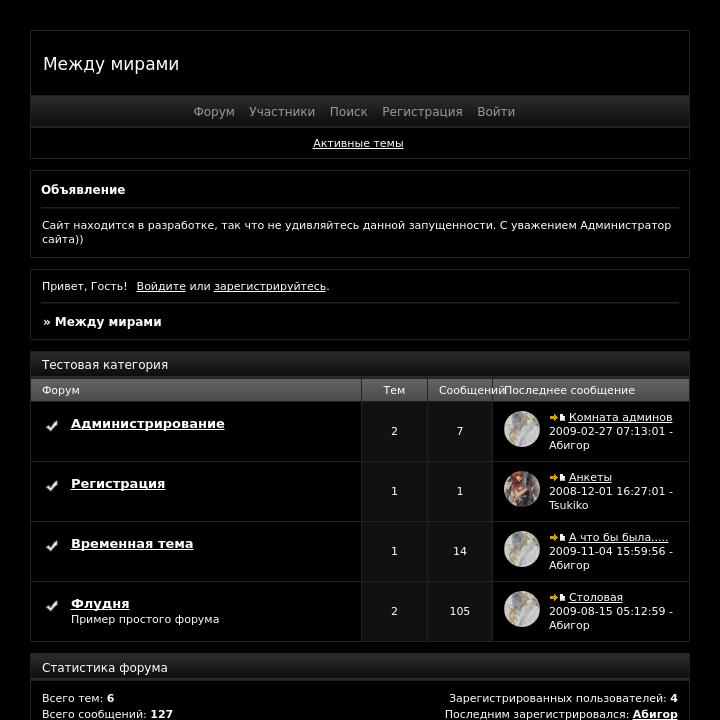 Между мирами

Форум Участники Поиск Регистрация Войти

Активные темы

Объявление

Сайт находится в разработке, так что не удивляйтесь данной запущенности. С уважением Администратор сайта))

Привет, Гость! Войдите или зарегистрируйтесь.

» Между мирами

Тестовая категория

| Форум | Тем | Сообщений | Последнее сообщение |
|---|---|---|---|
| Администрирование | 2 | 7 | Комната админов 2009-02-27 07:13:01 - Абигор |
| Регистрация | 1 | 1 | Анкеты 2008-12-01 16:27:01 - Tsukiko |
| Временная тема | 1 | 14 | А что бы была..... 2009-11-04 15:59:56 - Абигор |
| Флудня Пример простого форума | 2 | 105 | Столовая 2009-08-15 05:12:59 - Абигор |

Статистика форума

Всего тем: 6
Всего сообщений: 127

Зарегистрированных пользователей: 4
Последним зарегистрировался: Абигор